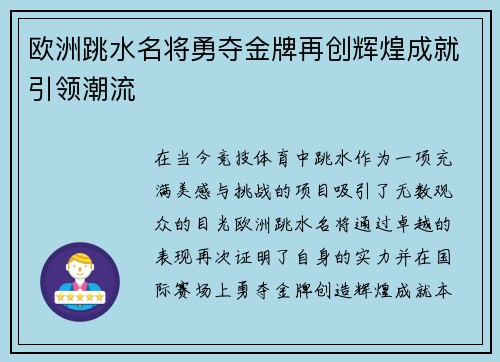 欧洲跳水名将勇夺金牌再创辉煌成就引领潮流

在当今竞技体育中跳水作为一项充满美感与挑战的项目吸引了无数观众的目光欧洲跳水名将通过卓越的表现再次证明了自身的实力并在国际赛场上勇夺金牌创造辉煌成就本